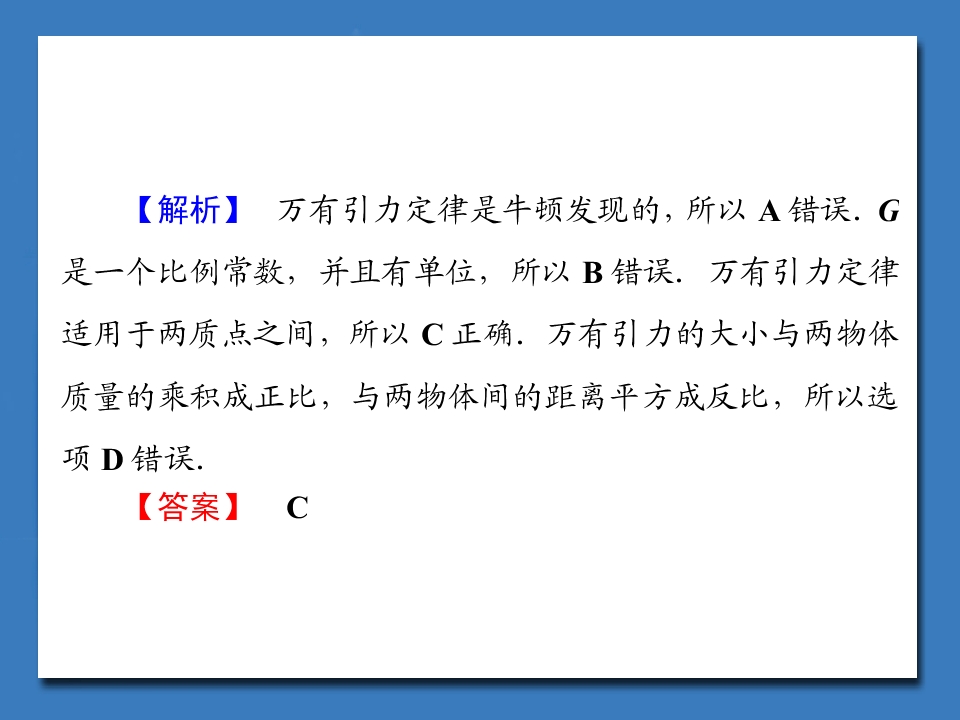 【解析】 万有引力定律是牛顿发现的，所以A错误．G是一个比例常数，并且有单位，所以B错误．万有引力定律适用于两质点之间，所以C正确．万有引力的大小与两物体质量的乘积成正比，与两物体间的距离平方成反比，所以选项D错误．

【答案】 C